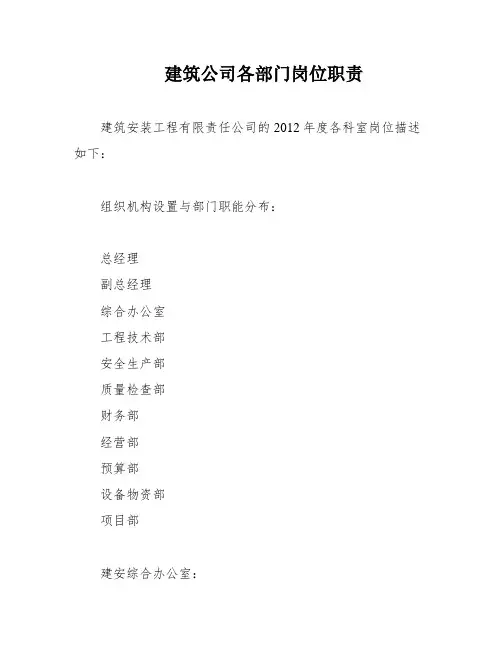 建筑公司各部门岗位职责

建筑安装工程有限责任公司的2012年度各科室岗位描述如下：

组织机构设置与部门职能分布：

总经理
副总经理
综合办公室
工程技术部
安全生产部
质量检查部
财务部
经营部
预算部
设备物资部
项目部

建安综合办公室：